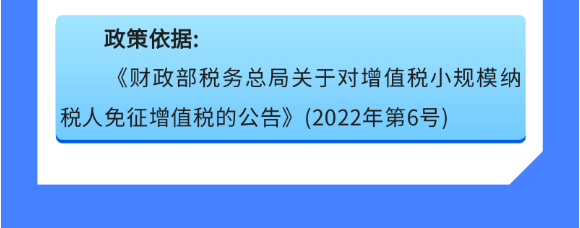 政策依据:

《财政部税务总局关于对增值税小规模纳税人免征增值税的公告》(2022年第6号)